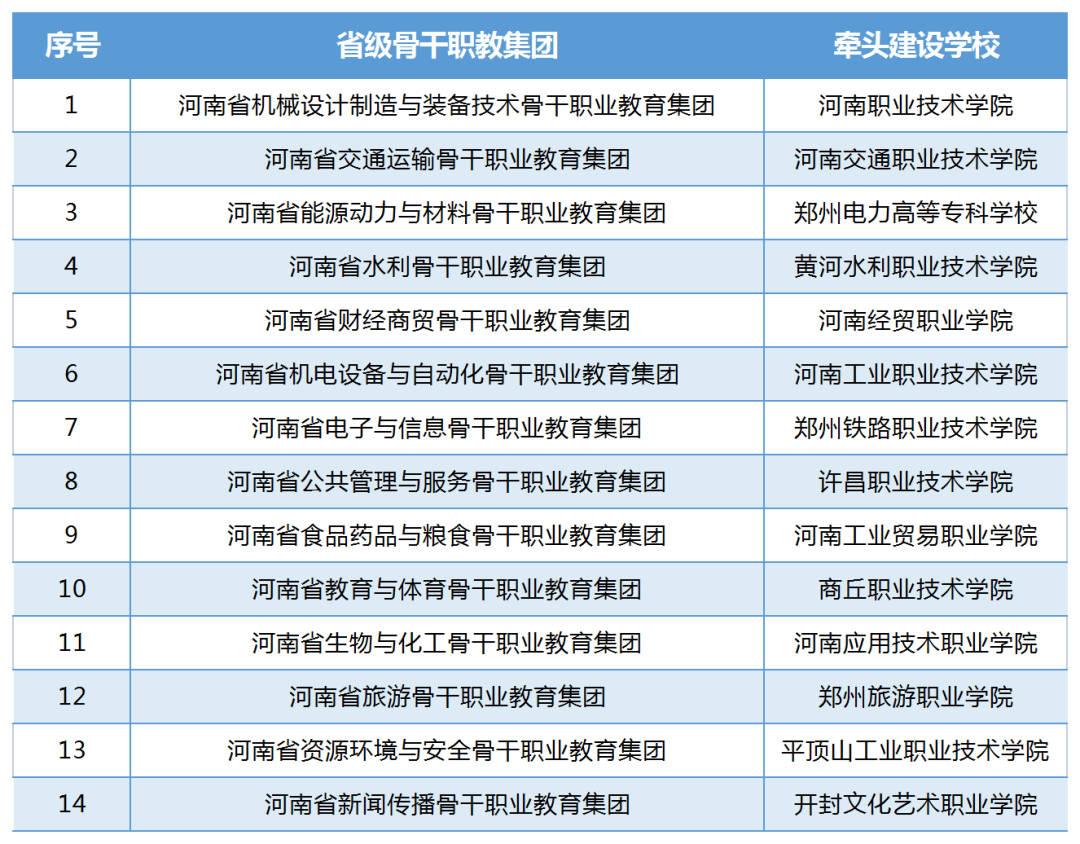 | 序号 | 省级骨干职教集团 | 牵头建设学校 |
|---|---|---|
| 1 | 河南省机械设计制造与装备技术骨干职业教育集团 | 河南职业技术学院 |
| 2 | 河南省交通运输骨干职业教育集团 | 河南交通职业技术学院 |
| 3 | 河南省能源动力与材料骨干职业教育集团 | 郑州电力高等专科学校 |
| 4 | 河南省水利骨干职业教育集团 | 黄河水利职业技术学院 |
| 5 | 河南省财经商贸骨干职业教育集团 | 河南经贸职业学院 |
| 6 | 河南省机电设备与自动化骨干职业教育集团 | 河南工业职业技术学院 |
| 7 | 河南省电子与信息骨干职业教育集团 | 郑州铁路职业技术学院 |
| 8 | 河南省公共管理与服务骨干职业教育集团 | 许昌职业技术学院 |
| 9 | 河南省食品药品与粮食骨干职业教育集团 | 河南工业贸易职业学院 |
| 10 | 河南省教育与体育骨干职业教育集团 | 商丘职业技术学院 |
| 11 | 河南省生物与化工骨干职业教育集团 | 河南应用技术职业学院 |
| 12 | 河南省旅游骨干职业教育集团 | 郑州旅游职业学院 |
| 13 | 河南省资源环境与安全骨干职业教育集团 | 平顶山工业职业技术学院 |
| 14 | 河南省新闻传播骨干职业教育集团 | 开封文化艺术职业学院 |